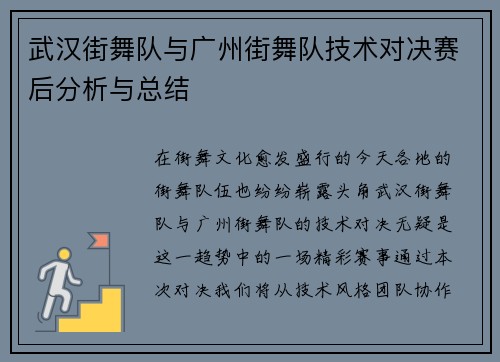 武汉街舞队与广州街舞队技术对决赛后分析与总结

在街舞文化愈发盛行的今天各地的街舞队伍也纷纷崭露头角武汉街舞队与广州街舞队的技术对决无疑是这一趋势中的一场精彩赛事通过本次对决我们将从技术风格团队协作